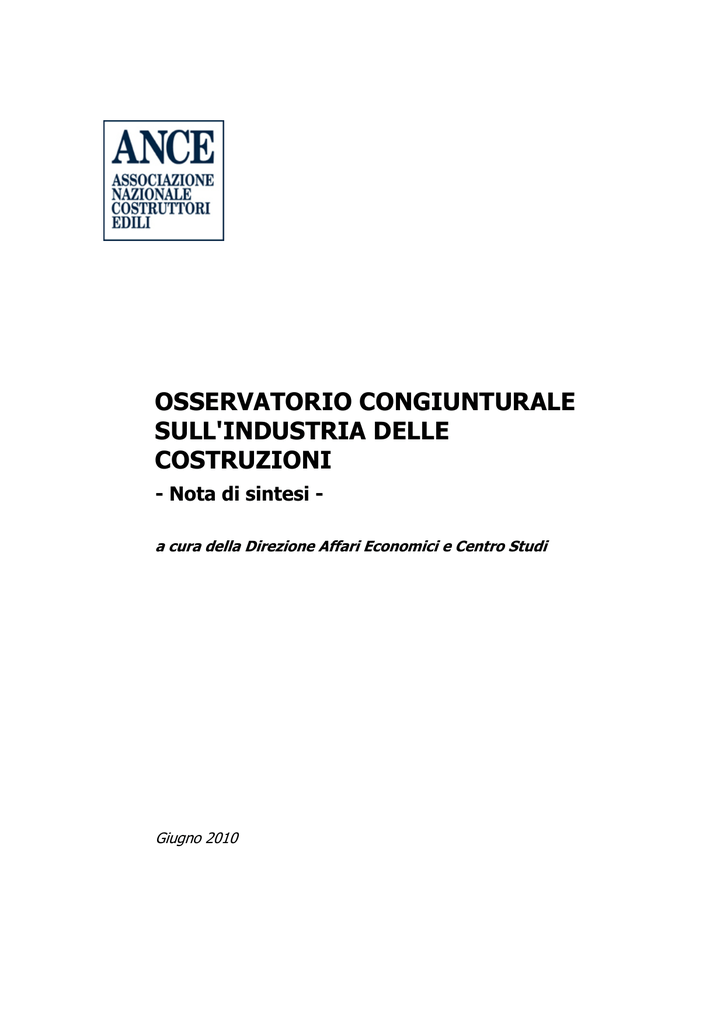 ANCE
ASSOCIAZIONE
NAZIONALE
COSTRUTTORI
EDILI

OSSERVATORIO CONGIUNTURALE SULL'INDUSTRIA DELLE COSTRUZIONI

- Nota di sintesi -

a cura della Direzione Affari Economici e Centro Studi

Giugno 2010